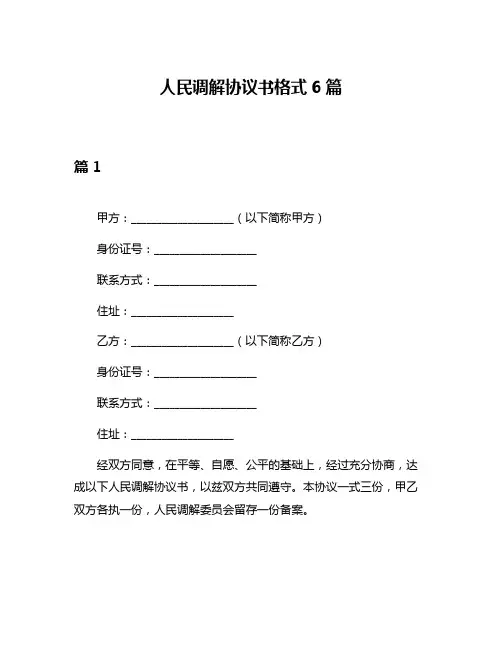 人民调解协议书格式 6 篇

篇 1

甲方：__________________（以下简称甲方）

身份证号：__________________

联系方式：__________________

住址：__________________

乙方：__________________（以下简称乙方）

身份证号：__________________

联系方式：__________________

住址：__________________

经双方同意，在平等、自愿、公平的基础上，经过充分协商，达成以下人民调解协议书，以兹双方共同遵守。本协议一式三份，甲乙双方各执一份，人民调解委员会留存一份备案。